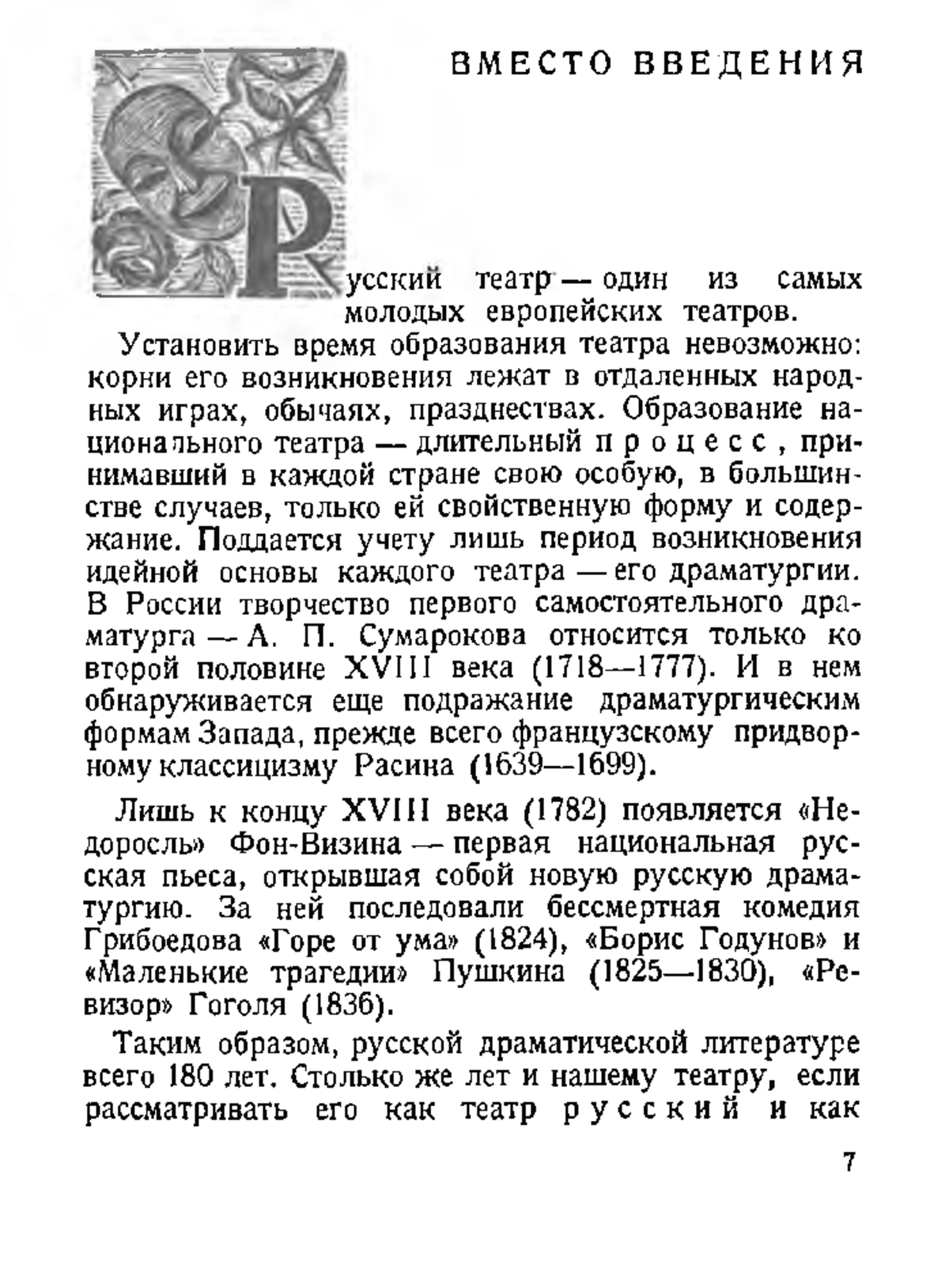 ВМЕСТО ВВЕДЕНИЯ

Русский театр — один из самых молодых европейских театров.

Установить время образования театра невозможно: корни его возникновения лежат в отдаленных народных играх, обычаях, празднествах. Образование национального театра — длительный процесс, принимавший в каждой стране свою особую, в большинстве случаев, только ей свойственную форму и содержание. Поддается учету лишь период возникновения идейной основы каждого театра — его драматургии. В России творчество первого самостоятельного драматурга — А. П. Сумарокова относится только ко второй половине XVIII века (1718—1777). И в нем обнаруживается еще подражание драматургическим формам Запада, прежде всего французскому придворному классицизму Расина (1639—1699).

Лишь к концу XVIII века (1782) появляется «Недоросль» Фон-Визина — первая национальная русская пьеса, открывшая собой новую русскую драматургию. За ней последовали бессмертная комедия Грибоедова «Горе от ума» (1824), «Борис Годунов» и «Маленькие трагедии» Пушкина (1825—1830), «Ревизор» Гоголя (1836).

Таким образом, русской драматической литературе всего 180 лет. Столько же лет и нашему театру, если рассматривать его как театр русский и как

7